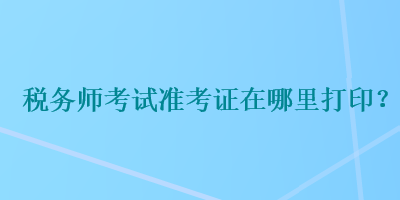 税务师考试准考证在哪里打印？